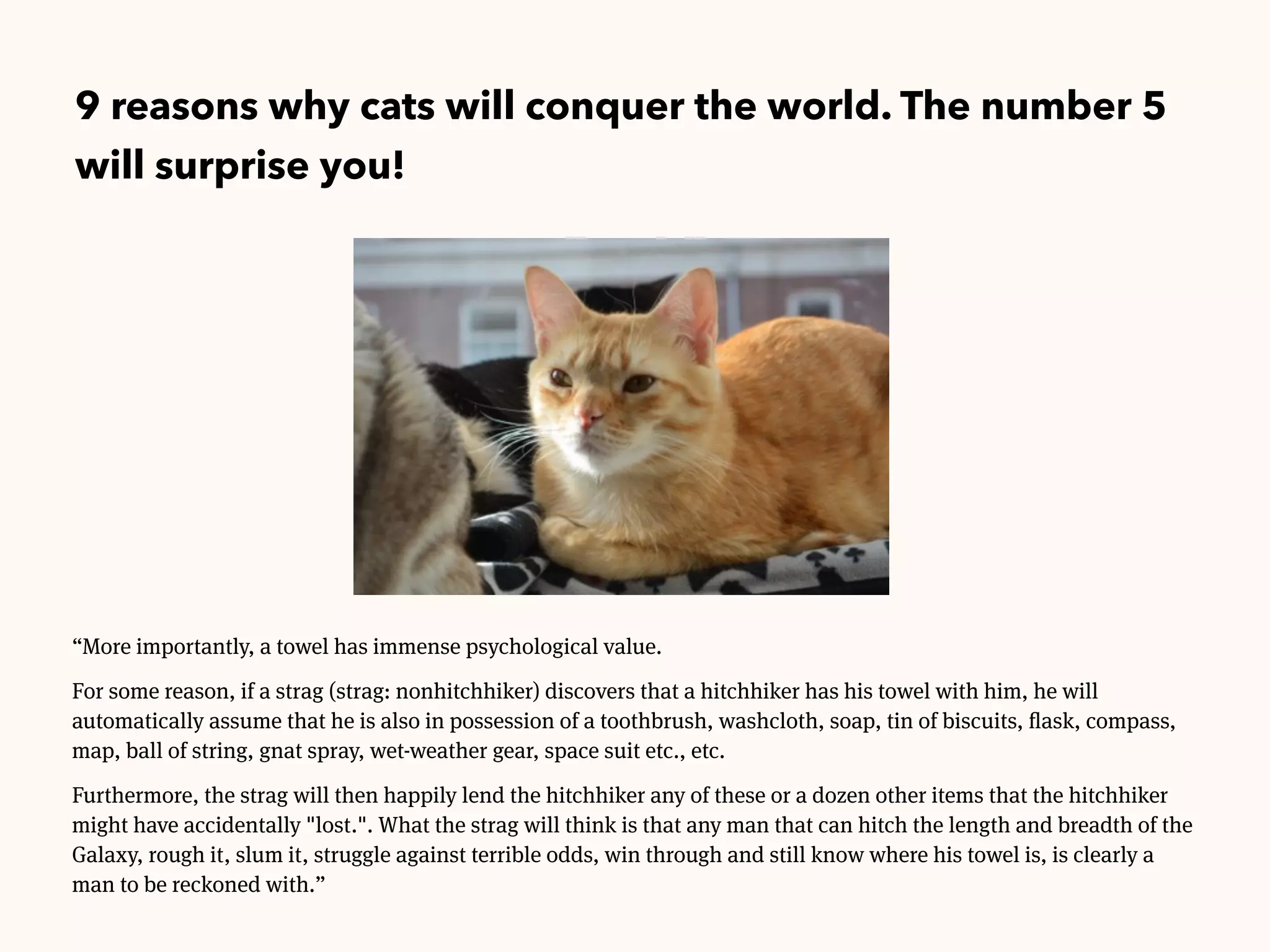 9 reasons why cats will conquer the world. The number 5 will surprise you!

"More importantly, a towel has immense psychological value.

For some reason, if a strag (strag: nonhitchhiker) discovers that a hitchhiker has his towel with him, he will automatically assume that he is also in possession of a toothbrush, washcloth, soap, tin of biscuits, flask, compass, map, ball of string, gnat spray, wet-weather gear, space suit etc., etc.

Furthermore, the strag will then happily lend the hitchhiker any of these or a dozen other items that the hitchhiker might have accidentally "lost.". What the strag will think is that any man that can hitch the length and breadth of the Galaxy, rough it, slum it, struggle against terrible odds, win through and still know where his towel is, is clearly a man to be reckoned with."